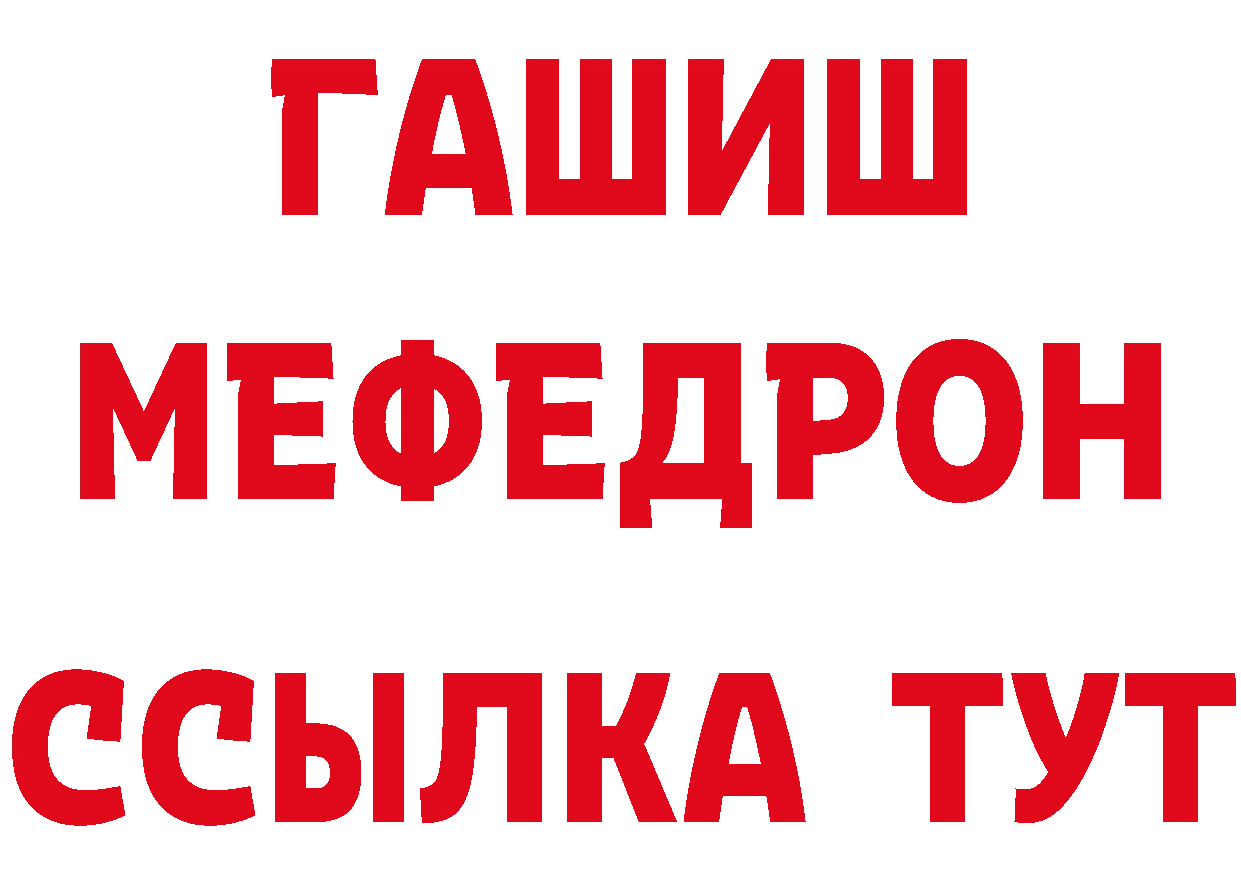 ГАШИШ
МЕФЕДРОН
ССЫЛКА ТУТ